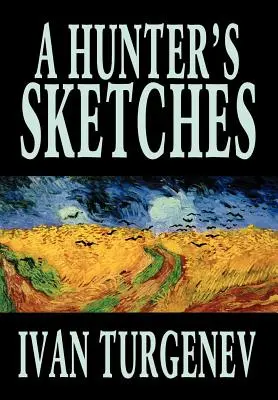 A HUNTER'S SKETCHES

IVAN TURGENEV